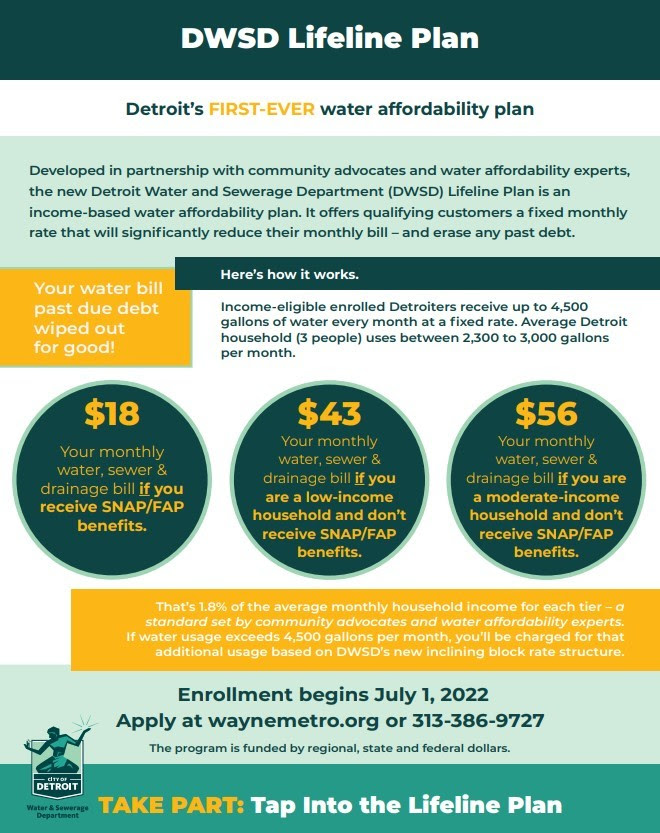 DWSD Lifeline Plan

Detroit's FIRST-EVER water affordability plan

Developed in partnership with community advocates and water affordability experts, the new Detroit Water and Sewerage Department (DWSD) Lifeline Plan is an income-based water affordability plan. It offers qualifying customers a fixed monthly rate that will significantly reduce their monthly bill – and erase any past debt.

Your water bill past due debt wiped out for good!

Here's how it works.

Income-eligible enrolled Detroiters receive up to 4,500 gallons of water every month at a fixed rate. Average Detroit household (3 people) uses between 2,300 to 3,000 gallons per month.

$18
Your monthly water, sewer & drainage bill if you receive SNAP/FAP benefits.

$43
Your monthly water, sewer & drainage bill if you are a low-income household and don't receive SNAP/FAP benefits.

$56
Your monthly water, sewer & drainage bill if you are a moderate-income household and don't receive SNAP/FAP benefits.

That's 1.8% of the average monthly household income for each tier – a standard set by community advocates and water affordability experts. If water usage exceeds 4,500 gallons per month, you'll be charged for that additional usage based on DWSD's new inclining block rate structure.

Enrollment begins July 1, 2022
Apply at waynemetro.org or 313-386-9727

The program is funded by regional, state and federal dollars.

CITY OF DETROIT
Water & Sewerage Department

TAKE PART: Tap Into the Lifeline Plan